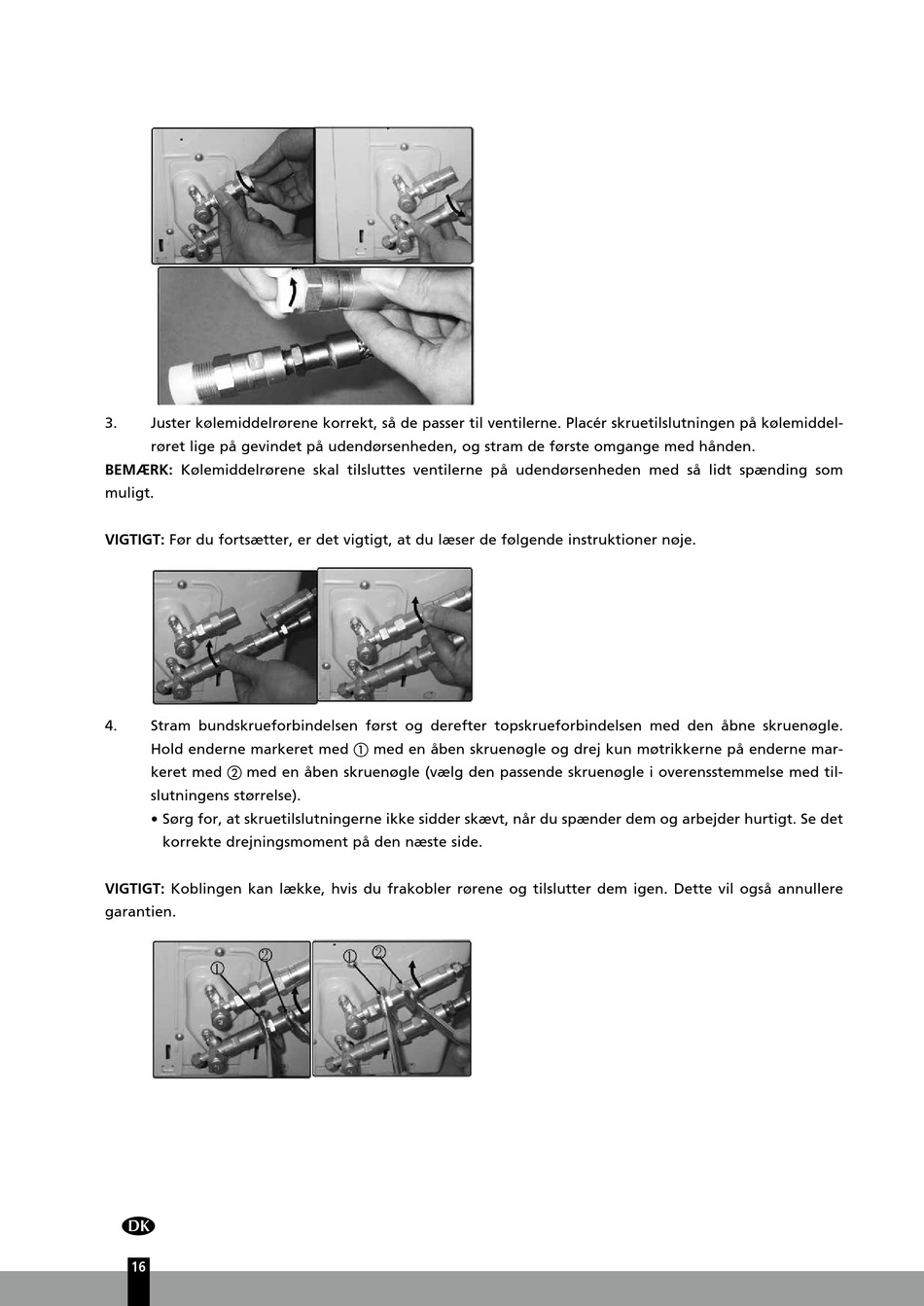 3. Juster kølemiddelrørene korrekt, så de passer til ventilerne. Placér skruetilslutningen på kølemiddelrøret lige på gevindet på udendørsenheden, og stram de første omgange med hånden.

BEMÆRK: Kølemiddelrørene skal tilsluttes ventilerne på udendørsenheden med så lidt spænding som muligt.

VIGTIGT: Før du fortsætter, er det vigtigt, at du læser de følgende instruktioner nøje.

4. Stram bundskrueforbindelsen først og derefter topskrueforbindelsen med den åbne skruenøgle. Hold enderne markeret med ① med en åben skruenøgle og drej kun møtrikkerne på enderne markeret med ② med en åben skruenøgle (vælg den passende skruenøgle i overensstemmelse med tilslutningens størrelse).

• Sørg for, at skruetilslutningerne ikke sidder skævt, når du spænder dem og arbejder hurtigt. Se det korrekte drejningsmoment på den næste side.

VIGTIGT: Koblingen kan lække, hvis du frakobler rørene og tilslutter dem igen. Dette vil også annullere garantien.

① ②

① ②

DK

16